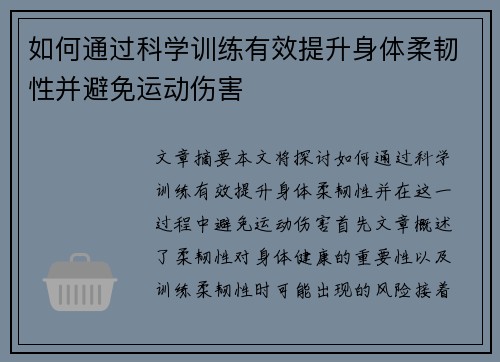 如何通过科学训练有效提升身体柔韧性并避免运动伤害

文章摘要本文将探讨如何通过科学训练有效提升身体柔韧性并在这一过程中避免运动伤害首先文章概述了柔韧性对身体健康的重要性以及训练柔韧性时可能出现的风险接着